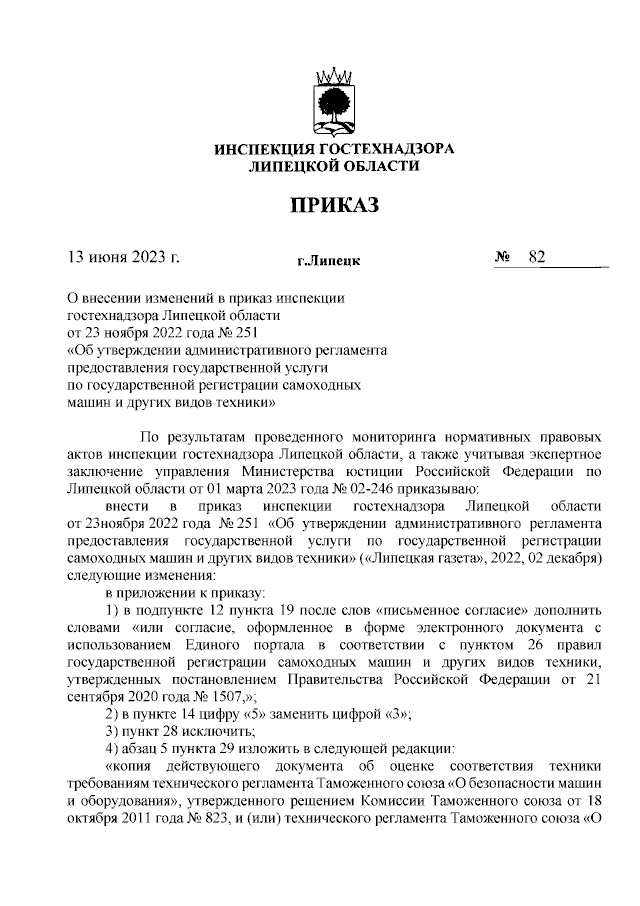 ИНСПЕКЦИЯ ГОСТЕХНАДЗОРА
ЛИПЕЦКОЙ ОБЛАСТИ

ПРИКАЗ

13 июня 2023 г. г.Липецк № 82

О внесении изменений в приказ инспекции гостехнадзора Липецкой области от 23 ноября 2022 года № 251 «Об утверждении административного регламента предоставления государственной услуги по государственной регистрации самоходных машин и других видов техники»

По результатам проведенного мониторинга нормативных правовых актов инспекции гостехнадзора Липецкой области, а также учитывая экспертное заключение управления Министерства юстиции Российской Федерации по Липецкой области от 01 марта 2023 года № 02-246 приказываю:

внести в приказ инспекции гостехнадзора Липецкой области от 23ноября 2022 года № 251 «Об утверждении административного регламента предоставления государственной услуги по государственной регистрации самоходных машин и других видов техники» («Липецкая газета», 2022, 02 декабря) следующие изменения:

в приложении к приказу:

1) в подпункте 12 пункта 19 после слов «письменное согласие» дополнить словами «или согласие, оформленное в форме электронного документа с использованием Единого портала в соответствии с пунктом 26 правил государственной регистрации самоходных машин и других видов техники, утвержденных постановлением Правительства Российской Федерации от 21 сентября 2020 года № 1507,»;

2) в пункте 14 цифру «5» заменить цифрой «3»;

3) пункт 28 исключить;

4) абзац 5 пункта 29 изложить в следующей редакции:

«копия действующего документа об оценке соответствия техники требованиям технического регламента Таможенного союза «О безопасности машин и оборудования», утвержденного решением Комиссии Таможенного союза от 18 октября 2011 года № 823, и (или) технического регламента Таможенного союза «О